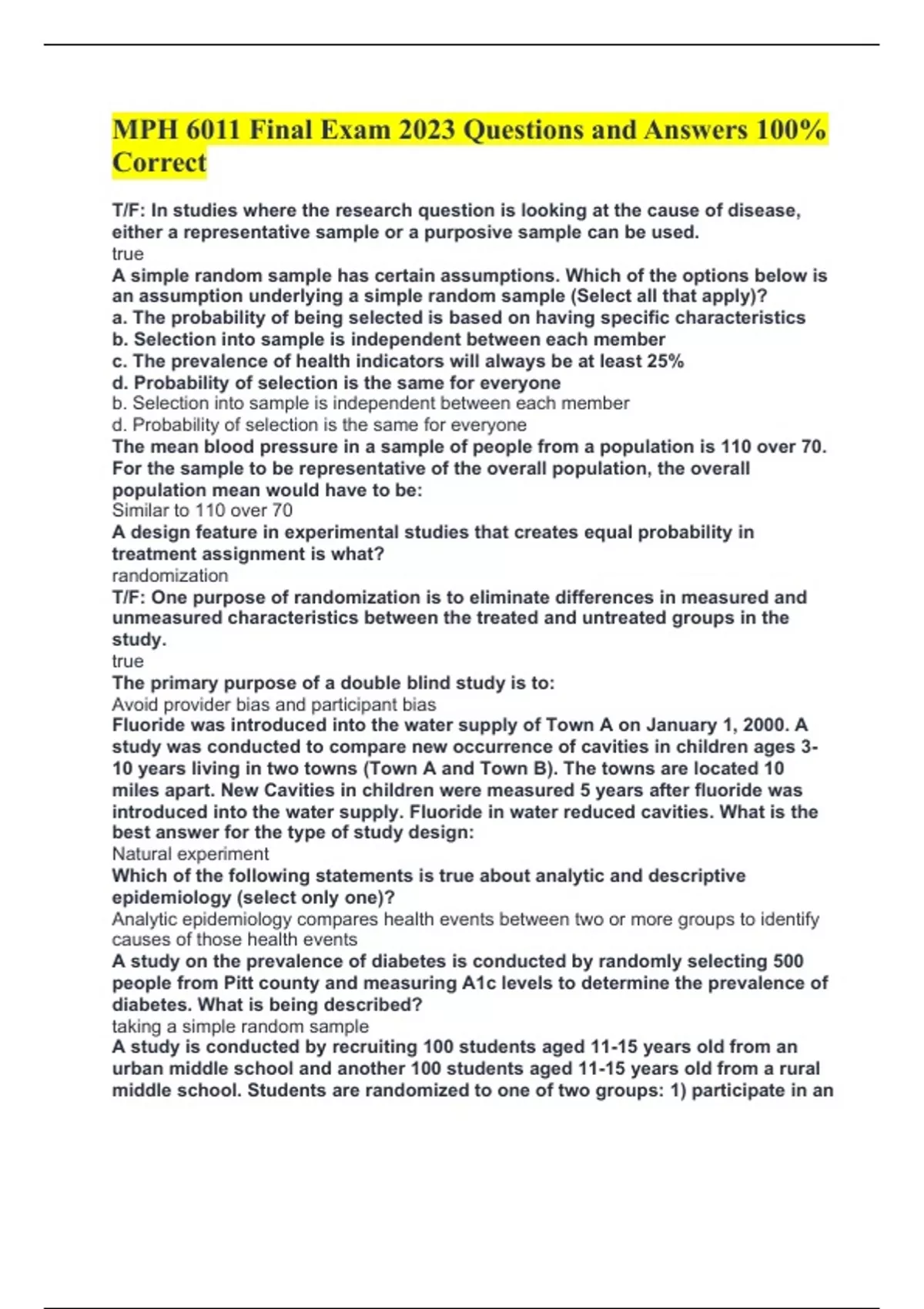 MPH 6011 Final Exam 2023 Questions and Answers 100% Correct

T/F: In studies where the research question is looking at the cause of disease, either a representative sample or a purposive sample can be used.
true
A simple random sample has certain assumptions. Which of the options below is an assumption underlying a simple random sample (Select all that apply)?
a. The probability of being selected is based on having specific characteristics
b. Selection into sample is independent between each member
c. The prevalence of health indicators will always be at least 25%
d. Probability of selection is the same for everyone
b. Selection into sample is independent between each member
d. Probability of selection is the same for everyone
The mean blood pressure in a sample of people from a population is 110 over 70. For the sample to be representative of the overall population, the overall population mean would have to be:
Similar to 110 over 70
A design feature in experimental studies that creates equal probability in treatment assignment is what?
randomization
T/F: One purpose of randomization is to eliminate differences in measured and unmeasured characteristics between the treated and untreated groups in the study.
true
The primary purpose of a double blind study is to:
Avoid provider bias and participant bias
Fluoride was introduced into the water supply of Town A on January 1, 2000. A study was conducted to compare new occurrence of cavities in children ages 3-10 years living in two towns (Town A and Town B). The towns are located 10 miles apart. New Cavities in children were measured 5 years after fluoride was introduced into the water supply. Fluoride in water reduced cavities. What is the best answer for the type of study design:
Natural experiment
Which of the following statements is true about analytic and descriptive epidemiology (select only one)?
Analytic epidemiology compares health events between two or more groups to identify causes of those health events
A study on the prevalence of diabetes is conducted by randomly selecting 500 people from Pitt county and measuring A1c levels to determine the prevalence of diabetes. What is being described?
taking a simple random sample
A study is conducted by recruiting 100 students aged 11-15 years old from an urban middle school and another 100 students aged 11-15 years old from a rural middle school. Students are randomized to one of two groups: 1) participate in an